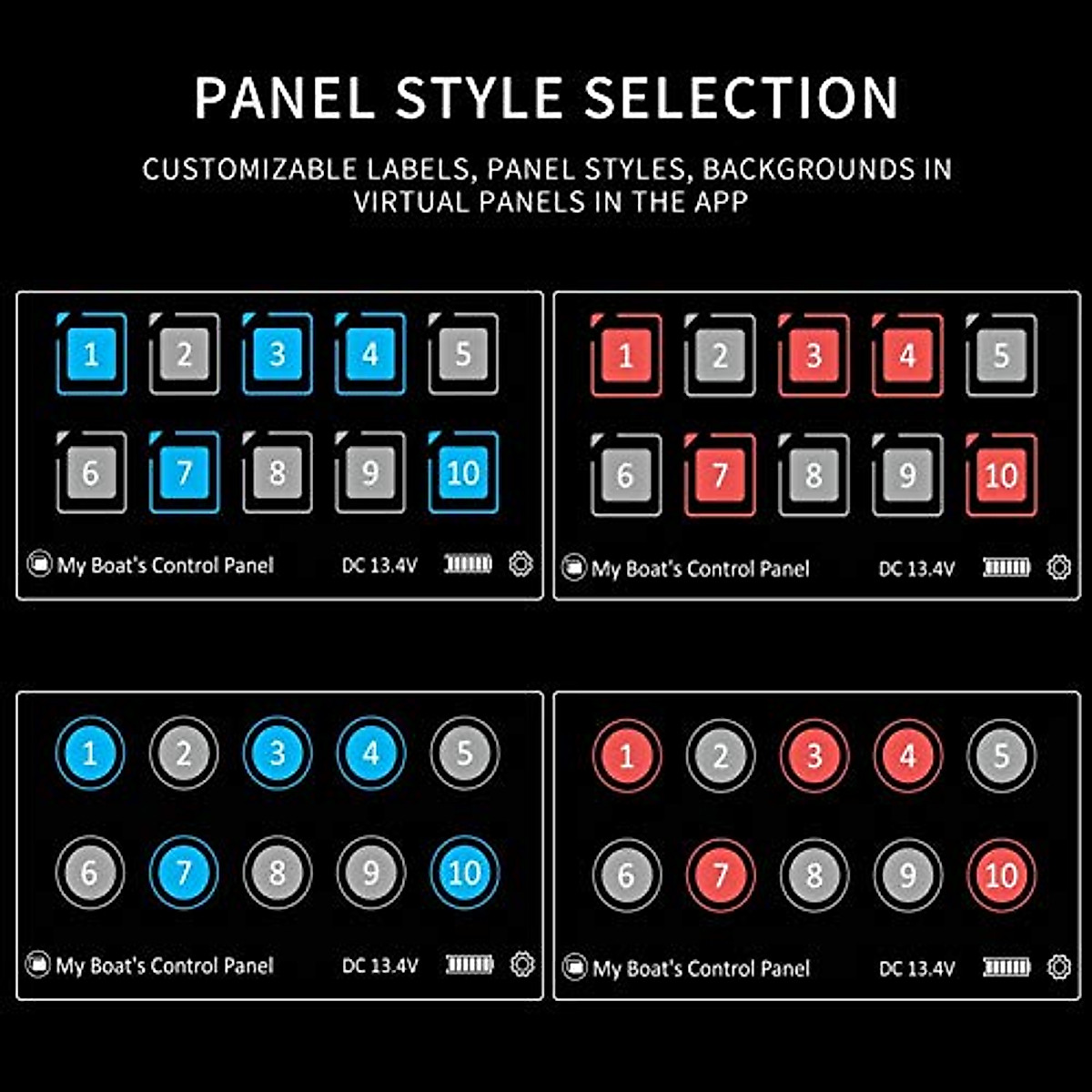 PANEL STYLE SELECTION

CUSTOMIZABLE LABELS, PANEL STYLES, BACKGROUNDS IN VIRTUAL PANELS IN THE APP

1 2 3 4 5
6 7 8 9 10
My Boat's Control Panel DC 13.4V

1 2 3 4 5
6 7 8 9 10
My Boat's Control Panel DC 13.4V

1 2 3 4 5
6 7 8 9 10
My Boat's Control Panel DC 13.4V

1 2 3 4 5
6 7 8 9 10
My Boat's Control Panel DC 13.4V